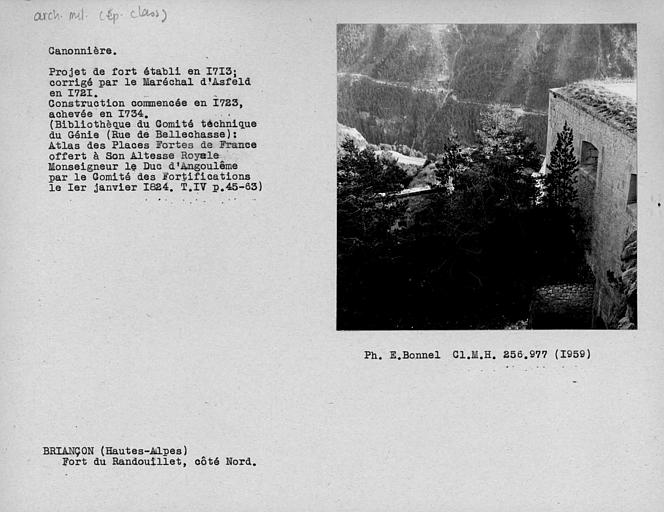 arch. mil. (ép. class)

Canonnière.

Projet de fort établi en I7I3; corrigé par le Maréchal d'Asfeld en I72I.
Construction commencée en I723, achevée en I734.
(Bibliothèque du Comité technique du Génie (Rue de Bellechasse): Atlas des Places Fortes de France offert à Son Altesse Royale Monseigneur le Duc d'Angoulême par le Comité des Fortifications le Ier janvier I824. T.IV p.45-63)

Ph. E.Bonnel Cl.M.H. 256.977 (I959)

BRIANÇON (Hautes-Alpes)
Fort du Randouillet, côté Nord.